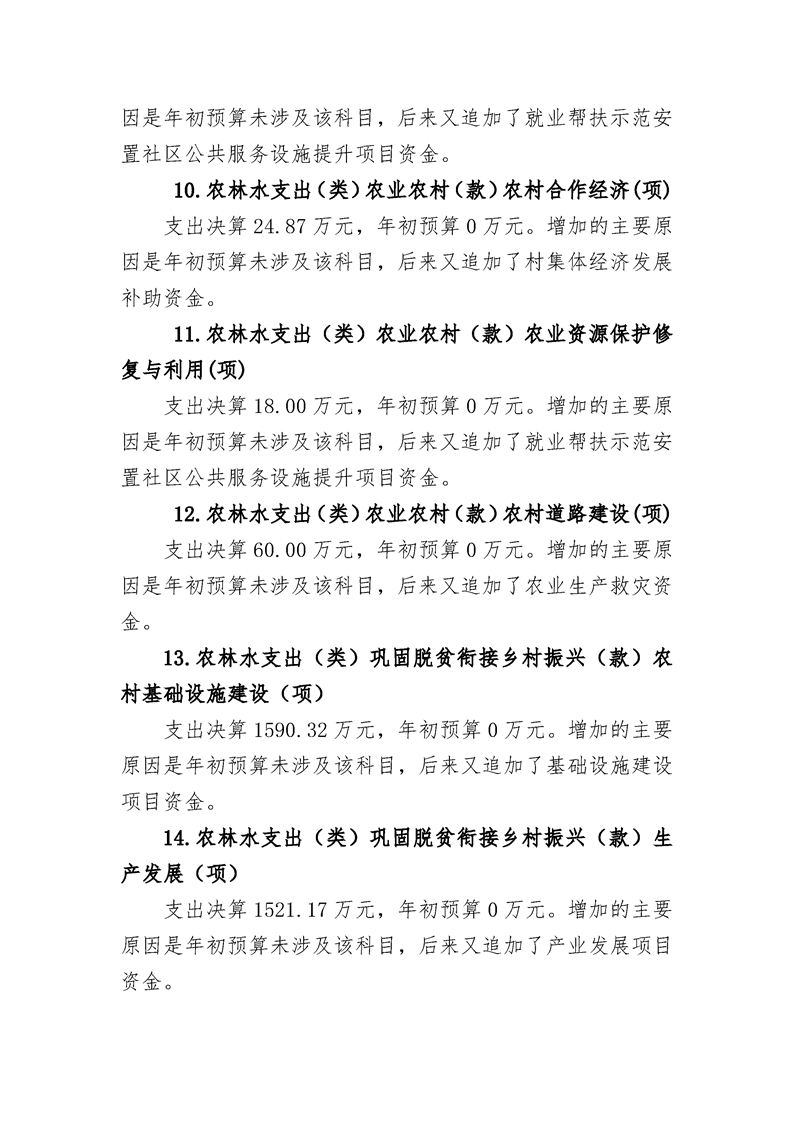 因是年初预算未涉及该科目，后来又追加了就业帮扶示范安置社区公共服务设施提升项目资金。

10.农林水支出（类）农业农村（款）农村合作经济(项)

支出决算 24.87 万元，年初预算 0 万元。增加的主要原因是年初预算未涉及该科目，后来又追加了村集体经济发展补助资金。

11.农林水支出（类）农业农村（款）农业资源保护修复与利用(项)

支出决算 18.00 万元，年初预算 0 万元。增加的主要原因是年初预算未涉及该科目，后来又追加了就业帮扶示范安置社区公共服务设施提升项目资金。

12.农林水支出（类）农业农村（款）农村道路建设(项)

支出决算 60.00 万元，年初预算 0 万元。增加的主要原因是年初预算未涉及该科目，后来又追加了农业生产救灾资金。

13.农林水支出（类）巩固脱贫衔接乡村振兴（款）农村基础设施建设（项）

支出决算 1590.32 万元，年初预算 0 万元。增加的主要原因是年初预算未涉及该科目，后来又追加了基础设施建设项目资金。

14.农林水支出（类）巩固脱贫衔接乡村振兴（款）生产发展（项）

支出决算 1521.17 万元，年初预算 0 万元。增加的主要原因是年初预算未涉及该科目，后来又追加了产业发展项目资金。